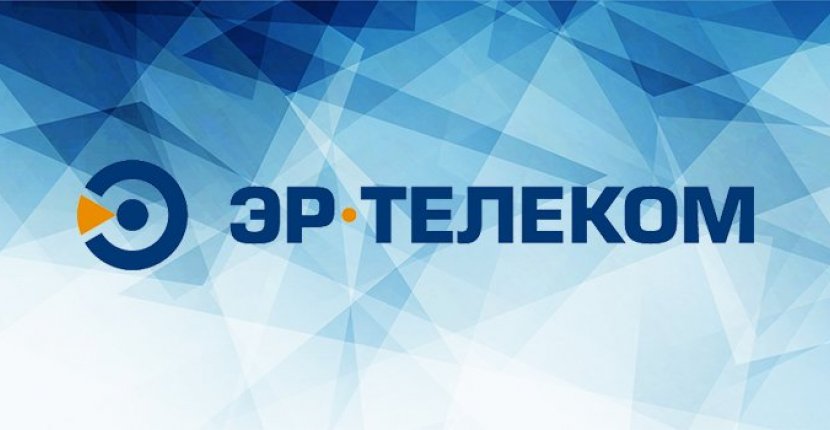 ЭР·ТЕЛЕКОМ